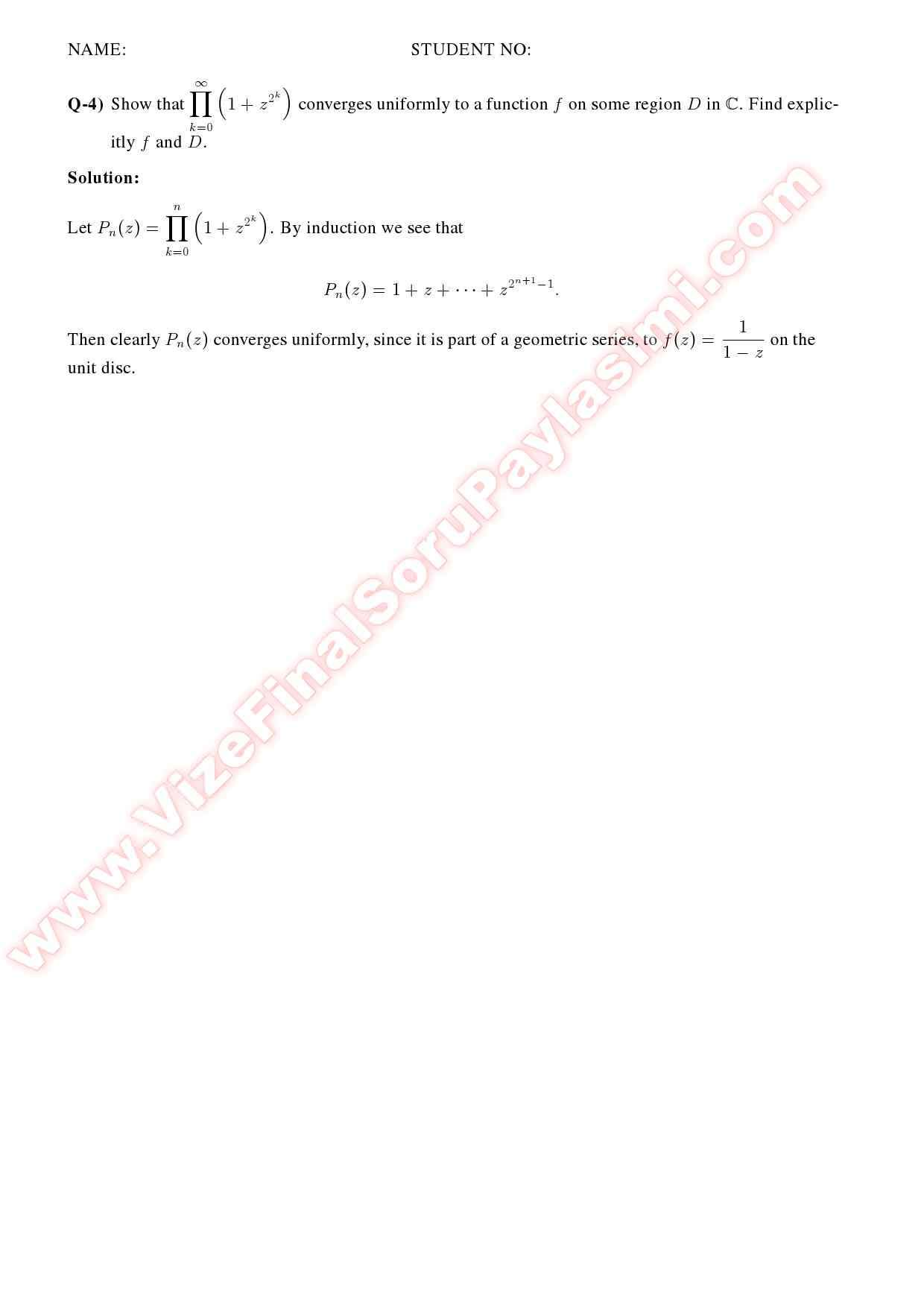 NAME: STUDENT NO:

**Q-4)** Show that $\prod_{k=0}^{\infty}\left(1+z^{2^k}\right)$ converges uniformly to a function $f$ on some region $D$ in $\mathbb{C}$. Find explicitly $f$ and $D$.

**Solution:**

Let $P_n(z)=\prod_{k=0}^{n}\left(1+z^{2^k}\right)$. By induction we see that

$$P_n(z)=1+z+\cdots+z^{2^{n+1}-1}.$$

Then clearly $P_n(z)$ converges uniformly, since it is part of a geometric series, to $f(z)=\frac{1}{1-z}$ on the unit disc.

www.VizeFinalSoruPaylasimi.com